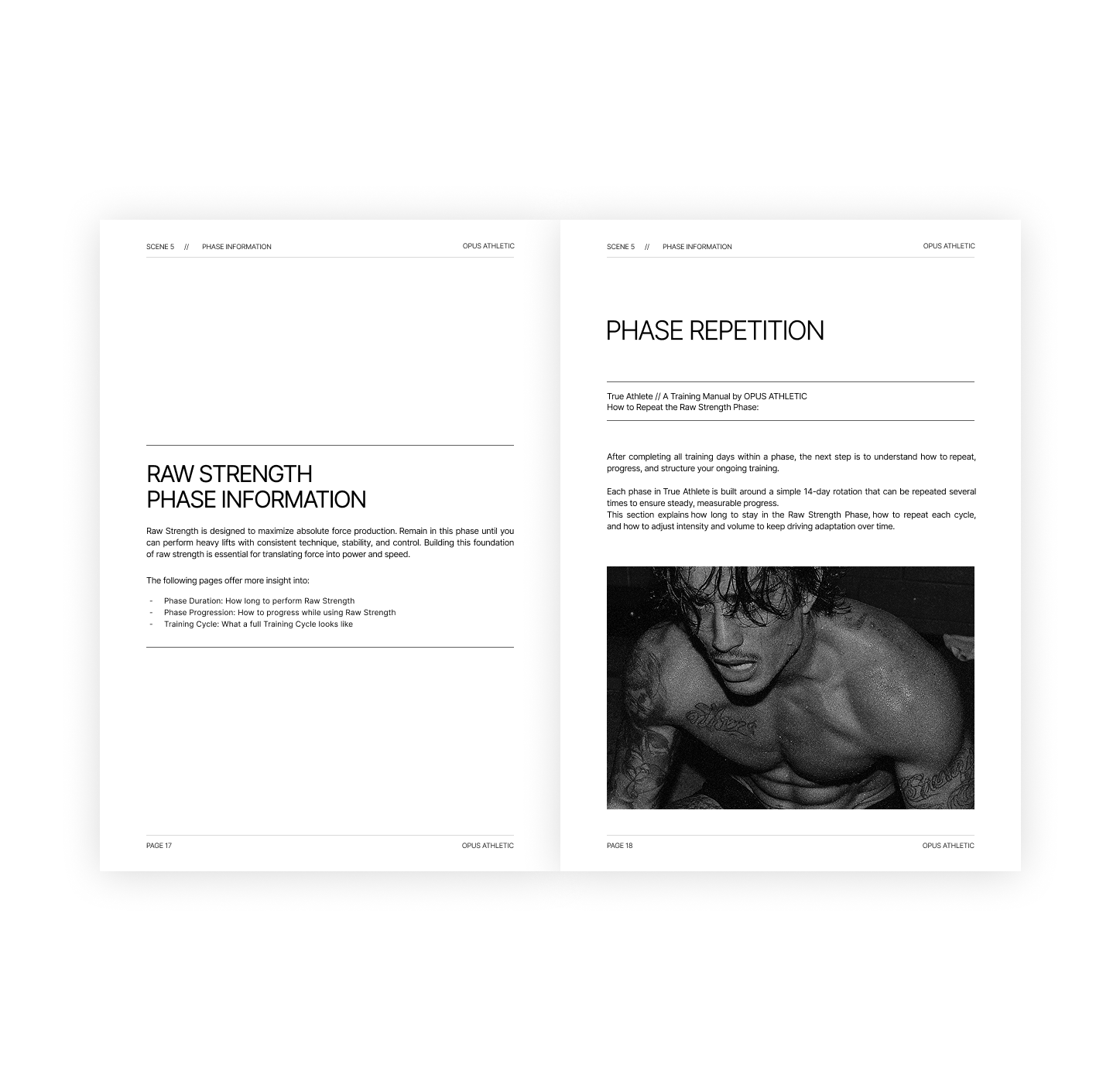 SCENE 5 // PHASE INFORMATION

OPUS ATHLETIC

RAW STRENGTH
PHASE INFORMATION

Raw Strength is designed to maximize absolute force production. Remain in this phase until you can perform heavy lifts with consistent technique, stability, and control. Building this foundation of raw strength is essential for translating force into power and speed.

The following pages offer more insight into:

- Phase Duration: How long to perform Raw Strength
- Phase Progression: How to progress while using Raw Strength
- Training Cycle: What a full Training Cycle looks like

PAGE 17

OPUS ATHLETIC

SCENE 5 // PHASE INFORMATION

OPUS ATHLETIC

PHASE REPETITION

True Athlete // A Training Manual by OPUS ATHLETIC
How to Repeat the Raw Strength Phase:

After completing all training days within a phase, the next step is to understand how to repeat, progress, and structure your ongoing training.

Each phase in True Athlete is built around a simple 14-day rotation that can be repeated several times to ensure steady, measurable progress.
This section explains how long to stay in the Raw Strength Phase, how to repeat each cycle, and how to adjust intensity and volume to keep driving adaptation over time.

PAGE 18

OPUS ATHLETIC